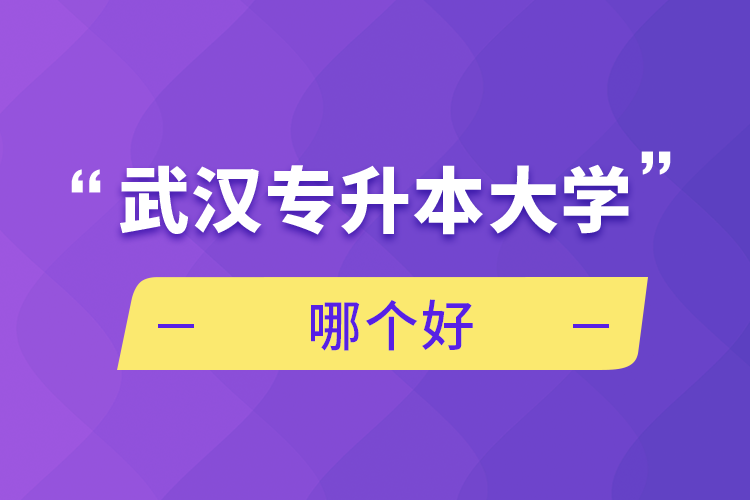 “武汉专升本大学”

— 哪个好 —